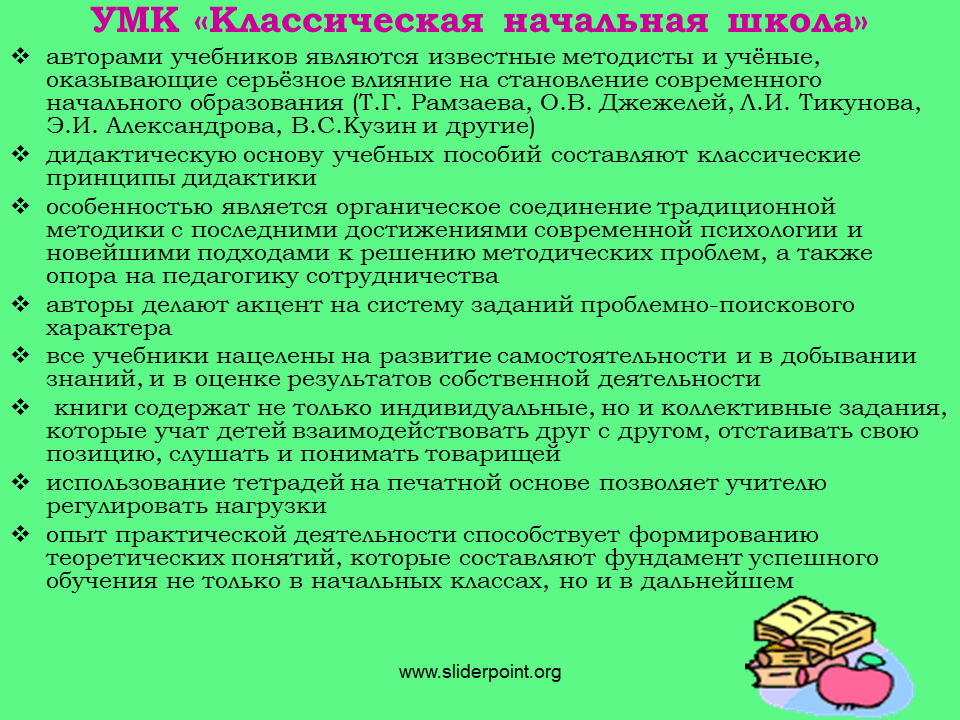 УМК «Классическая начальная школа»

❖ авторами учебников являются известные методисты и учёные, оказывающие серьёзное влияние на становление современного начального образования (Т.Г. Рамзаева, О.В. Джежелей, Л.И. Тикунова, Э.И. Александрова, В.С.Кузин и другие)

❖ дидактическую основу учебных пособий составляют классические принципы дидактики

❖ особенностью является органическое соединение традиционной методики с последними достижениями современной психологии и новейшими подходами к решению методических проблем, а также опора на педагогику сотрудничества

❖ авторы делают акцент на систему заданий проблемно-поискового характера

❖ все учебники нацелены на развитие самостоятельности и в добывании знаний, и в оценке результатов собственной деятельности

❖ книги содержат не только индивидуальные, но и коллективные задания, которые учат детей взаимодействовать друг с другом, отстаивать свою позицию, слушать и понимать товарищей

❖ использование тетрадей на печатной основе позволяет учителю регулировать нагрузки

❖ опыт практической деятельности способствует формированию теоретических понятий, которые составляют фундамент успешного обучения не только в начальных классах, но и в дальнейшем

www.sliderpoint.org